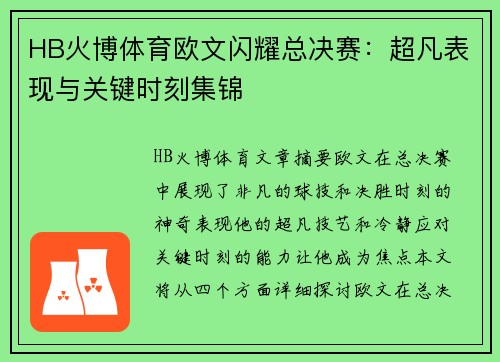 HB火博体育欧文闪耀总决赛：超凡表现与关键时刻集锦

HB火博体育文章摘要欧文在总决赛中展现了非凡的球技和决胜时刻的神奇表现他的超凡技艺和冷静应对关键时刻的能力让他成为焦点本文将从四个方面详细探讨欧文在总决